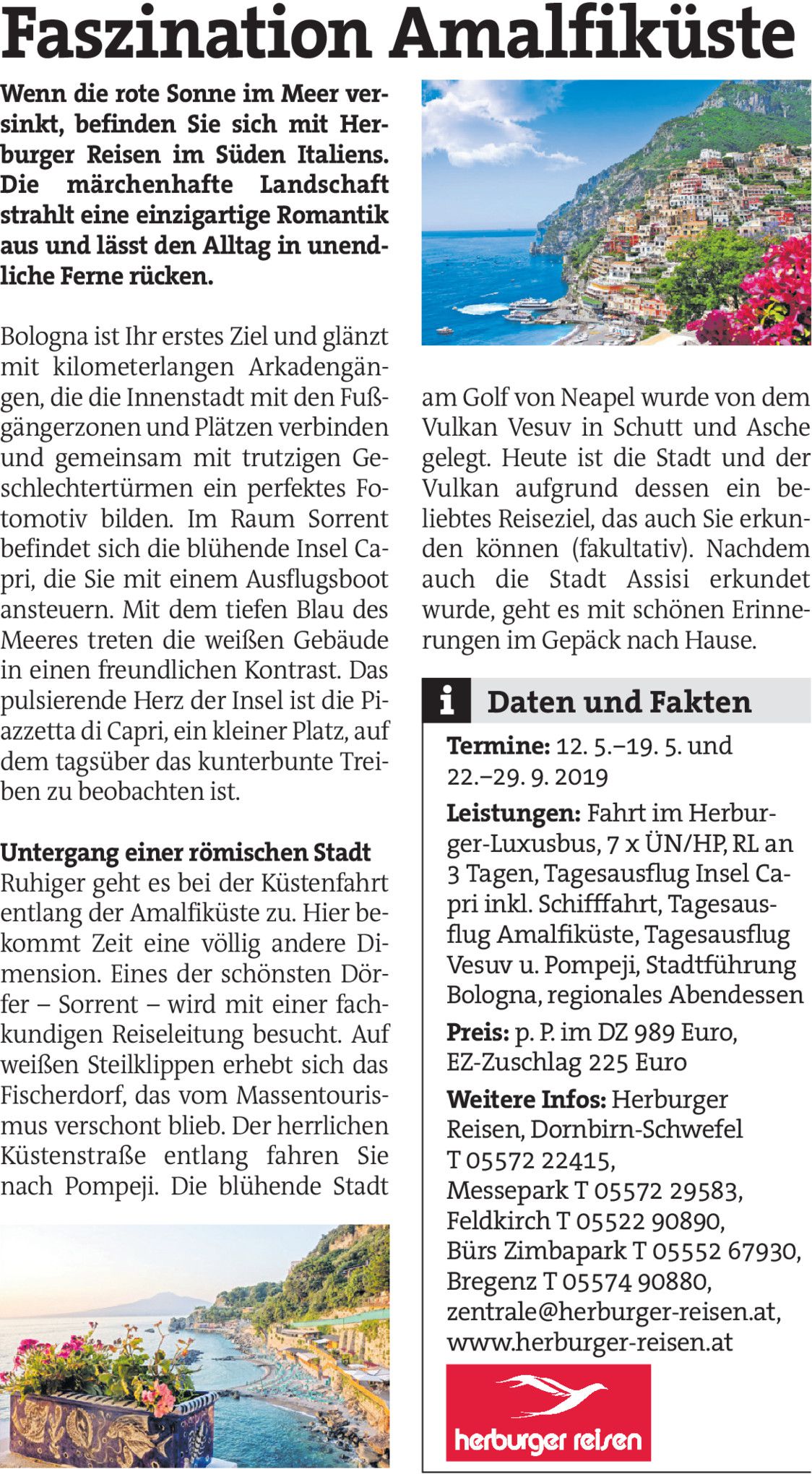 Faszination Amalfiküste

Wenn die rote Sonne im Meer versinkt, befinden Sie sich mit Herburger Reisen im Süden Italiens. Die märchenhafte Landschaft strahlt eine einzigartige Romantik aus und lässt den Alltag in unendliche Ferne rücken.

Bologna ist Ihr erstes Ziel und glänzt mit kilometerlangen Arkadengängen, die die Innenstadt mit den Fußgängerzonen und Plätzen verbinden und gemeinsam mit trutzigen Geschlechtertürmen ein perfektes Fotomotiv bilden. Im Raum Sorrent befindet sich die blühende Insel Capri, die Sie mit einem Ausflugsboot ansteuern. Mit dem tiefen Blau des Meeres treten die weißen Gebäude in einen freundlichen Kontrast. Das pulsierende Herz der Insel ist die Piazzetta di Capri, ein kleiner Platz, auf dem tagsüber das kunterbunte Treiben zu beobachten ist.

Untergang einer römischen Stadt
Ruhiger geht es bei der Küstenfahrt entlang der Amalfiküste zu. Hier bekommt Zeit eine völlig andere Dimension. Eines der schönsten Dörfer – Sorrent – wird mit einer fachkundigen Reiseleitung besucht. Auf weißen Steilklippen erhebt sich das Fischerdorf, das vom Massentourismus verschont blieb. Der herrlichen Küstenstraße entlang fahren Sie nach Pompeji. Die blühende Stadt am Golf von Neapel wurde von dem Vulkan Vesuv in Schutt und Asche gelegt. Heute ist die Stadt und der Vulkan aufgrund dessen ein beliebtes Reiseziel, das auch Sie erkunden können (fakultativ). Nachdem auch die Stadt Assisi erkundet wurde, geht es mit schönen Erinnerungen im Gepäck nach Hause.

i Daten und Fakten

Termine: 12. 5.–19. 5. und 22.–29. 9. 2019

Leistungen: Fahrt im Herburger-Luxusbus, 7 x ÜN/HP, RL an 3 Tagen, Tagesausflug Insel Capri inkl. Schifffahrt, Tagesausflug Amalfiküste, Tagesausflug Vesuv u. Pompeji, Stadtführung Bologna, regionales Abendessen

Preis: p. P. im DZ 989 Euro, EZ-Zuschlag 225 Euro

Weitere Infos: Herburger Reisen, Dornbirn-Schwefel T 05572 22415, Messepark T 05572 29583, Feldkirch T 05522 90890, Bürs Zimbapark T 05552 67930, Bregenz T 05574 90880, zentrale@herburger-reisen.at, www.herburger-reisen.at

herburger reisen